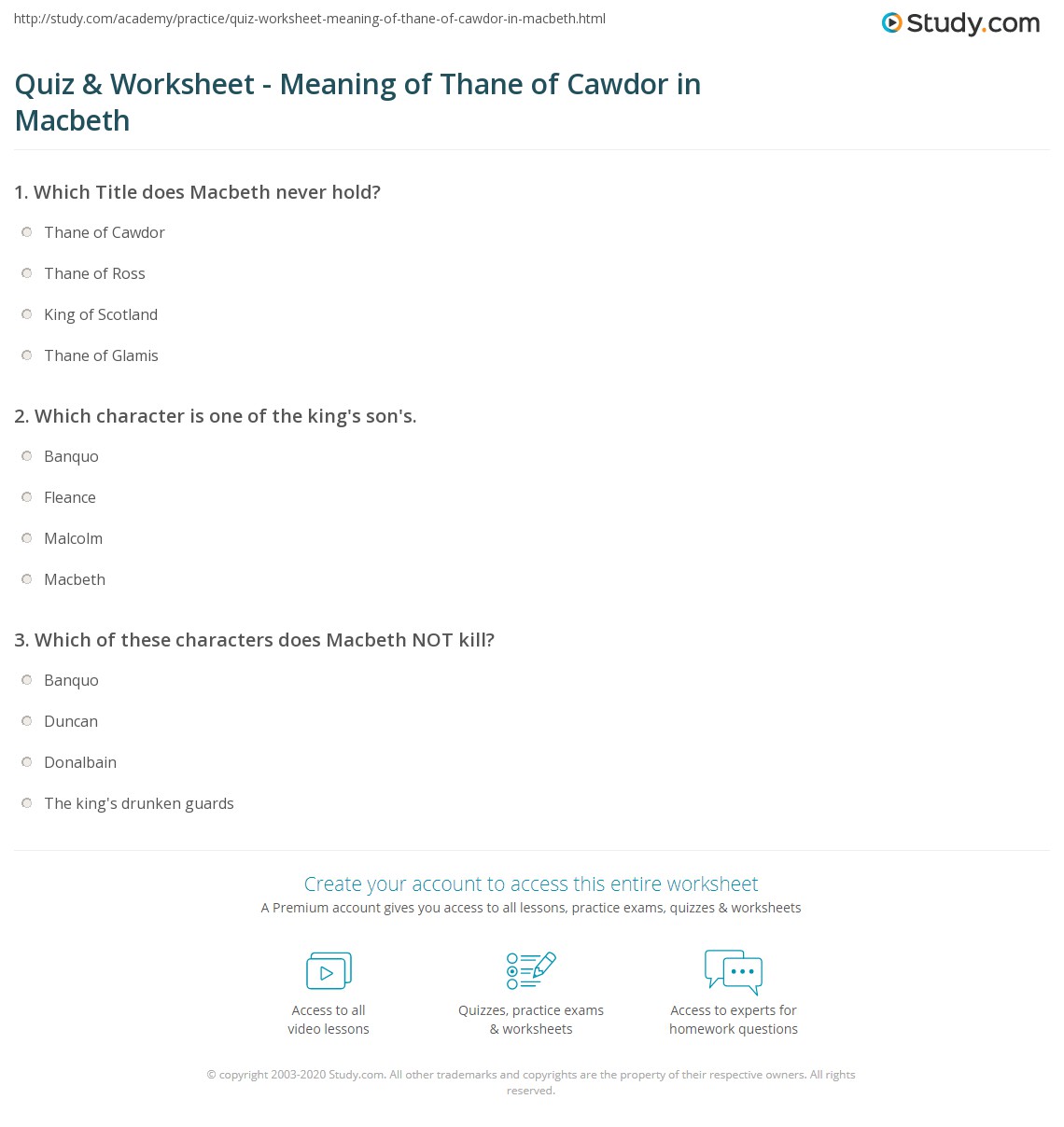 http://study.com/academy/practice/quiz-worksheet-meaning-of-thane-of-cawdor-in-macbeth.html

Study.com

Quiz & Worksheet - Meaning of Thane of Cawdor in Macbeth

1. Which Title does Macbeth never hold?

Thane of Cawdor

Thane of Ross

King of Scotland

Thane of Glamis

2. Which character is one of the king's son's.

Banquo

Fleance

Malcolm

Macbeth

3. Which of these characters does Macbeth NOT kill?

Banquo

Duncan

Donalbain

The king's drunken guards

Create your account to access this entire worksheet

A Premium account gives you access to all lessons, practice exams, quizzes & worksheets

Access to all video lessons

Quizzes, practice exams & worksheets

Access to experts for homework questions

© copyright 2003-2020 Study.com. All other trademarks and copyrights are the property of their respective owners. All rights reserved.